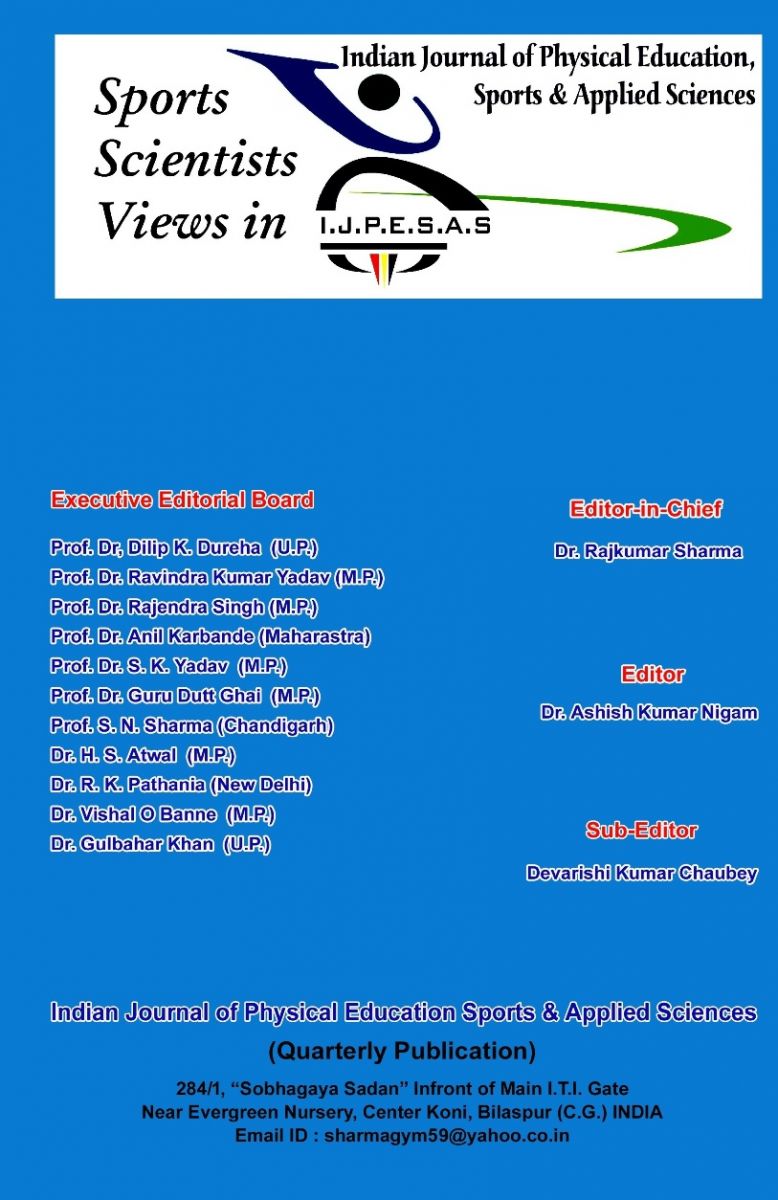 Sports Scientists Views in

Indian Journal of Physical Education, Sports & Applied Sciences

I.J.P.E.S.A.S

Executive Editorial Board

Prof. Dr, Dilip K. Dureha (U.P.)
Prof. Dr. Ravindra Kumar Yadav (M.P.)
Prof. Dr. Rajendra Singh (M.P.)
Prof. Dr. Anil Karbande (Maharastra)
Prof. Dr. S. K. Yadav (M.P.)
Prof. Dr. Guru Dutt Ghai (M.P.)
Prof. S. N. Sharma (Chandigarh)
Dr. H. S. Atwal (M.P.)
Dr. R. K. Pathania (New Delhi)
Dr. Vishal O Banne (M.P.)
Dr. Gulbahar Khan (U.P.)

Editor-in-Chief

Dr. Rajkumar Sharma

Editor

Dr. Ashish Kumar Nigam

Sub-Editor

Devarishi Kumar Chaubey

Indian Journal of Physical Education Sports & Applied Sciences

(Quarterly Publication)

284/1, "Sobhagaya Sadan" Infront of Main I.T.I. Gate
Near Evergreen Nursery, Center Koni, Bilaspur (C.G.) INDIA
Email ID : sharmagym59@yahoo.co.in